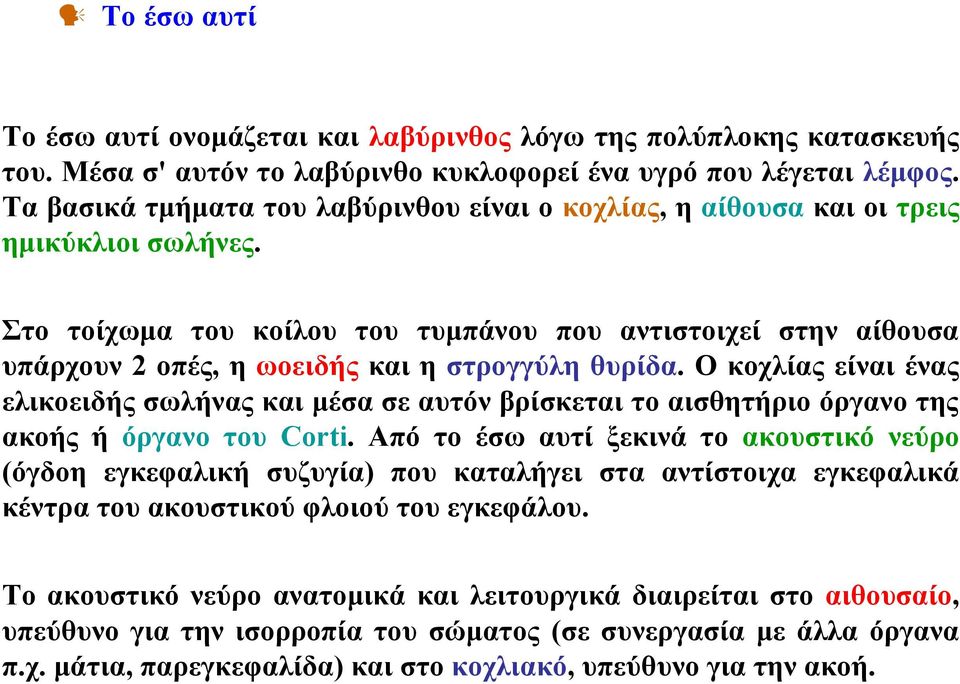 Το έσω αυτί

Το έσω αυτί ονομάζεται και λαβύρινθος λόγω της πολύπλοκης κατασκευής του. Μέσα σ' αυτόν το λαβύρινθο κυκλοφορεί ένα υγρό που λέγεται λέμφος. Τα βασικά τμήματα του λαβύρινθου είναι ο κοχλίας, η αίθουσα και οι τρεις ημικύκλιοι σωλήνες.

Στο τοίχωμα του κοίλου του τυμπάνου που αντιστοιχεί στην αίθουσα υπάρχουν 2 οπές, η ωοειδής και η στρογγύλη θυρίδα. Ο κοχλίας είναι ένας ελικοειδής σωλήνας και μέσα σε αυτόν βρίσκεται το αισθητήριο όργανο της ακοής ή όργανο του Corti. Από το έσω αυτί ξεκινά το ακουστικό νεύρο (όγδοη εγκεφαλική συζυγία) που καταλήγει στα αντίστοιχα εγκεφαλικά κέντρα του ακουστικού φλοιού του εγκεφάλου.

Το ακουστικό νεύρο ανατομικά και λειτουργικά διαιρείται στο αιθουσαίο, υπεύθυνο για την ισορροπία του σώματος (σε συνεργασία με άλλα όργανα π.χ. μάτια, παρεγκεφαλίδα) και στο κοχλιακό, υπεύθυνο για την ακοή.